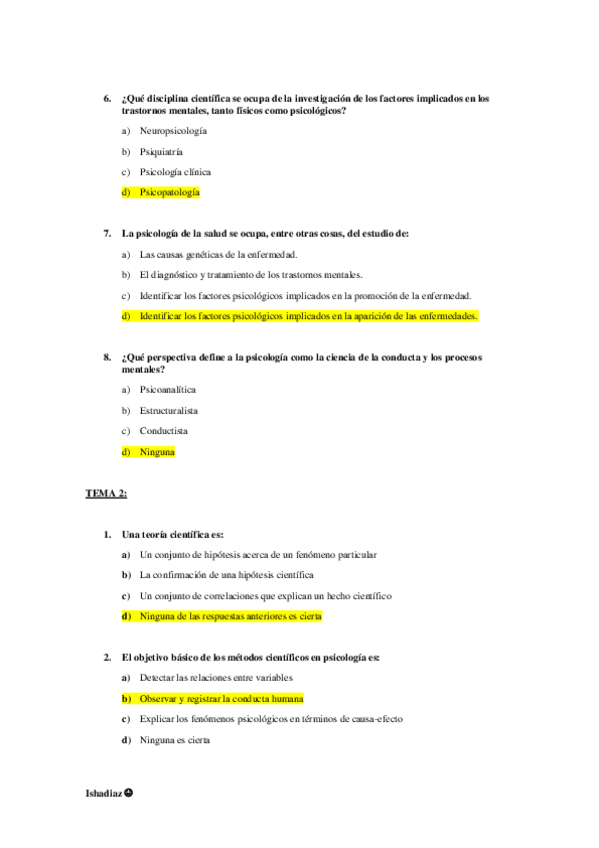 6. ¿Qué disciplina científica se ocupa de la investigación de los factores implicados en los trastornos mentales, tanto físicos como psicológicos?

a) Neuropsicología

b) Psiquiatría

c) Psicología clínica

d) Psicopatología

7. La psicología de la salud se ocupa, entre otras cosas, del estudio de:

a) Las causas genéticas de la enfermedad.

b) El diagnóstico y tratamiento de los trastornos mentales.

c) Identificar los factores psicológicos implicados en la promoción de la enfermedad.

d) Identificar los factores psicológicos implicados en la aparición de las enfermedades.

8. ¿Qué perspectiva define a la psicología como la ciencia de la conducta y los procesos mentales?

a) Psicoanalítica

b) Estructuralista

c) Conductista

d) Ninguna

TEMA 2:

1. Una teoría científica es:

a) Un conjunto de hipótesis acerca de un fenómeno particular

b) La confirmación de una hipótesis científica

c) Un conjunto de correlaciones que explican un hecho científico

d) Ninguna de las respuestas anteriores es cierta

2. El objetivo básico de los métodos científicos en psicología es:

a) Detectar las relaciones entre variables

b) Observar y registrar la conducta humana

c) Explicar los fenómenos psicológicos en términos de causa-efecto

d) Ninguna es cierta

Ishadiaz